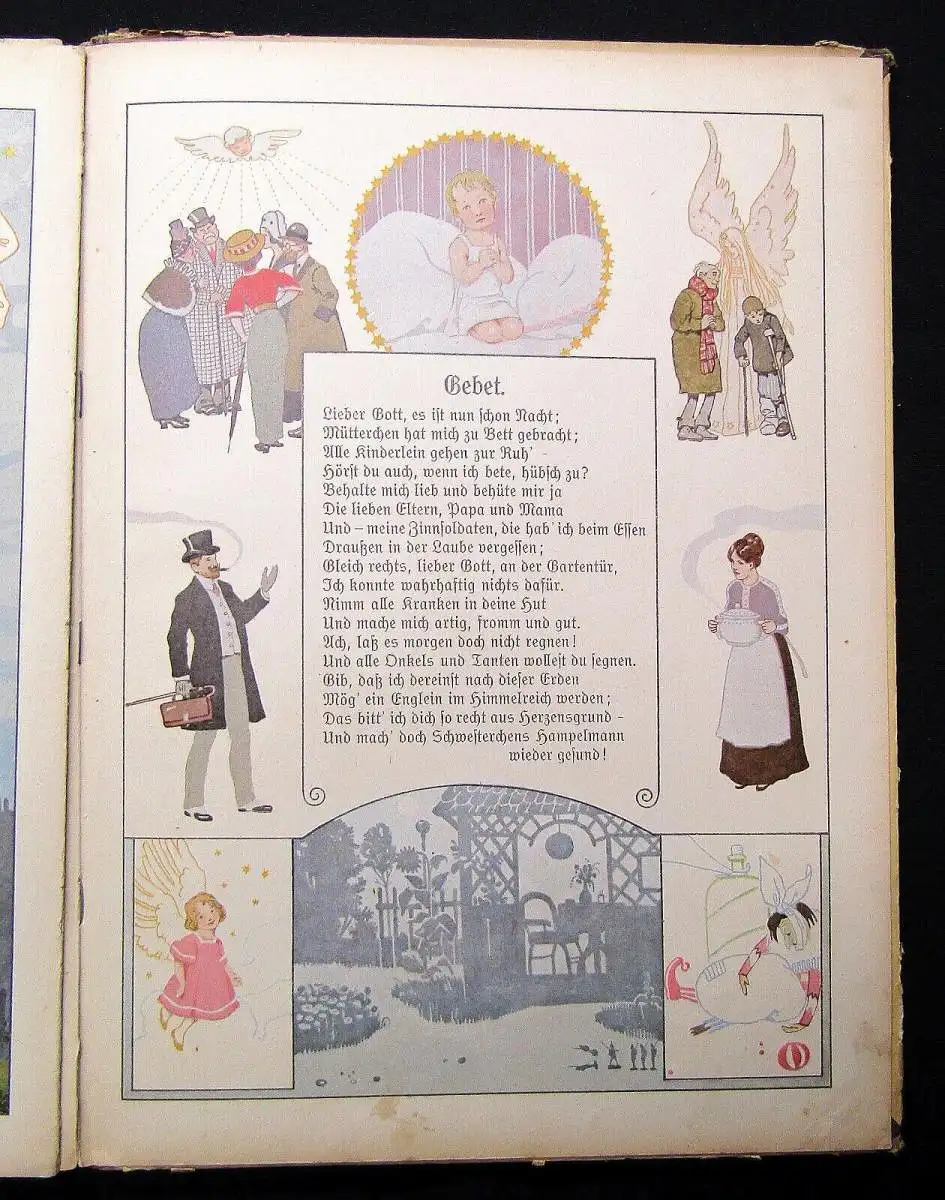 Gebet.

Lieber Gott, es ist nun schon Nacht;
Mütterchen hat mich zu Bett gebracht;
Alle Kinderlein gehen zur Ruh' -
Hörst du auch, wenn ich bete, hübsch zu?
Behalte mich lieb und behüte mir ja
Die lieben Eltern, Papa und Mama
Und – meine Zinnsoldaten, die hab' ich beim Essen
Draußen in der Laube vergessen;
Gleich rechts, lieber Gott, an der Gartentür,
Ich konnte wahrhaftig nichts dafür.
Nimm alle Kranken in deine Hut
Und mache mich artig, fromm und gut.
Ach, laß es morgen doch nicht regnen!
Und alle Onkels und Tanten wollest du segnen.
Gib, daß ich dereinst nach dieser Erden
Mög' ein Englein im Himmelreich werden;
Das bitt' ich dich so recht aus Herzensgrund -
Und mach' doch Schwesterchens Hampelmann wieder gesund!